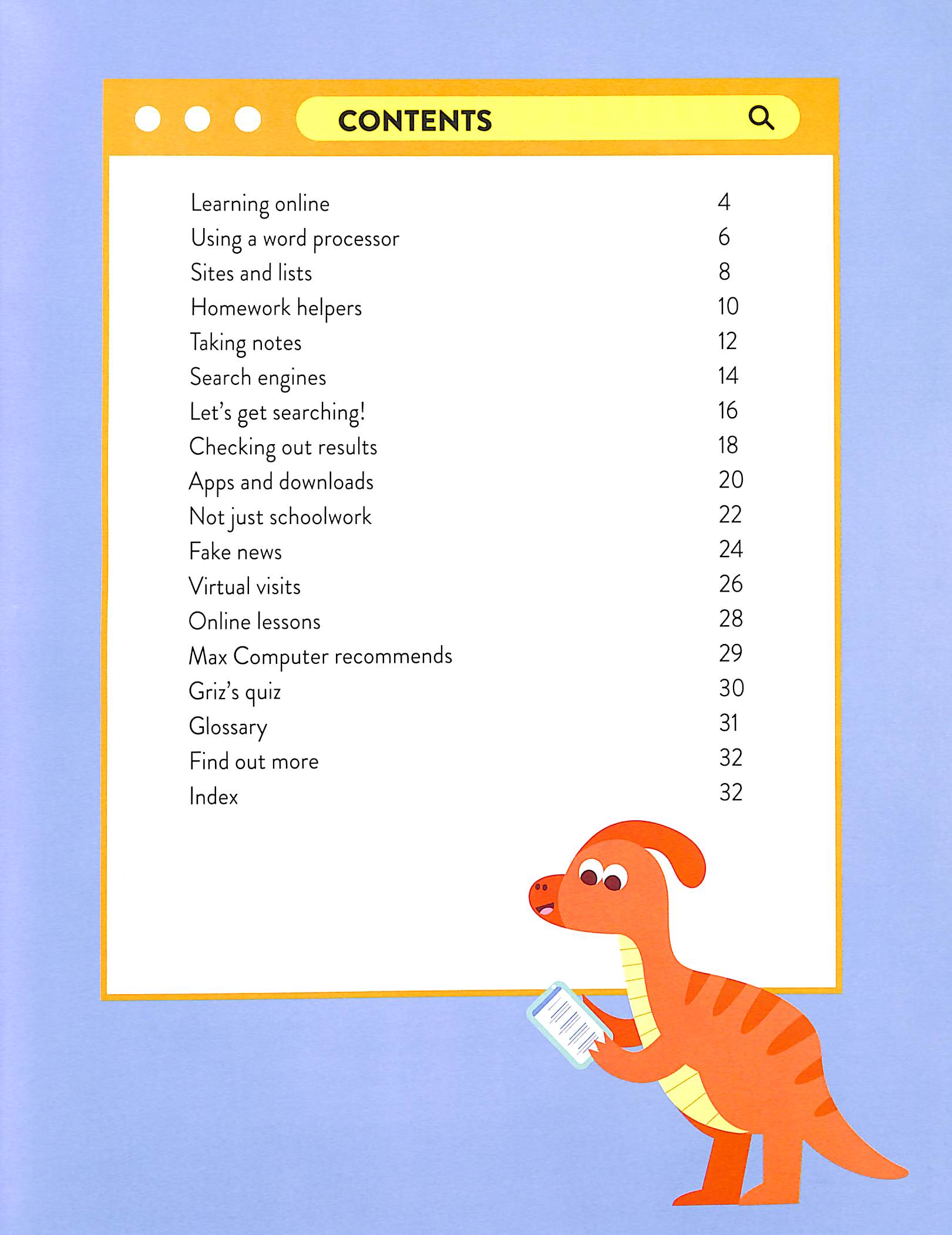 CONTENTS

| | |
|---|---|
| Learning online | 4 |
| Using a word processor | 6 |
| Sites and lists | 8 |
| Homework helpers | 10 |
| Taking notes | 12 |
| Search engines | 14 |
| Let's get searching! | 16 |
| Checking out results | 18 |
| Apps and downloads | 20 |
| Not just schoolwork | 22 |
| Fake news | 24 |
| Virtual visits | 26 |
| Online lessons | 28 |
| Max Computer recommends | 29 |
| Griz's quiz | 30 |
| Glossary | 31 |
| Find out more | 32 |
| Index | 32 |